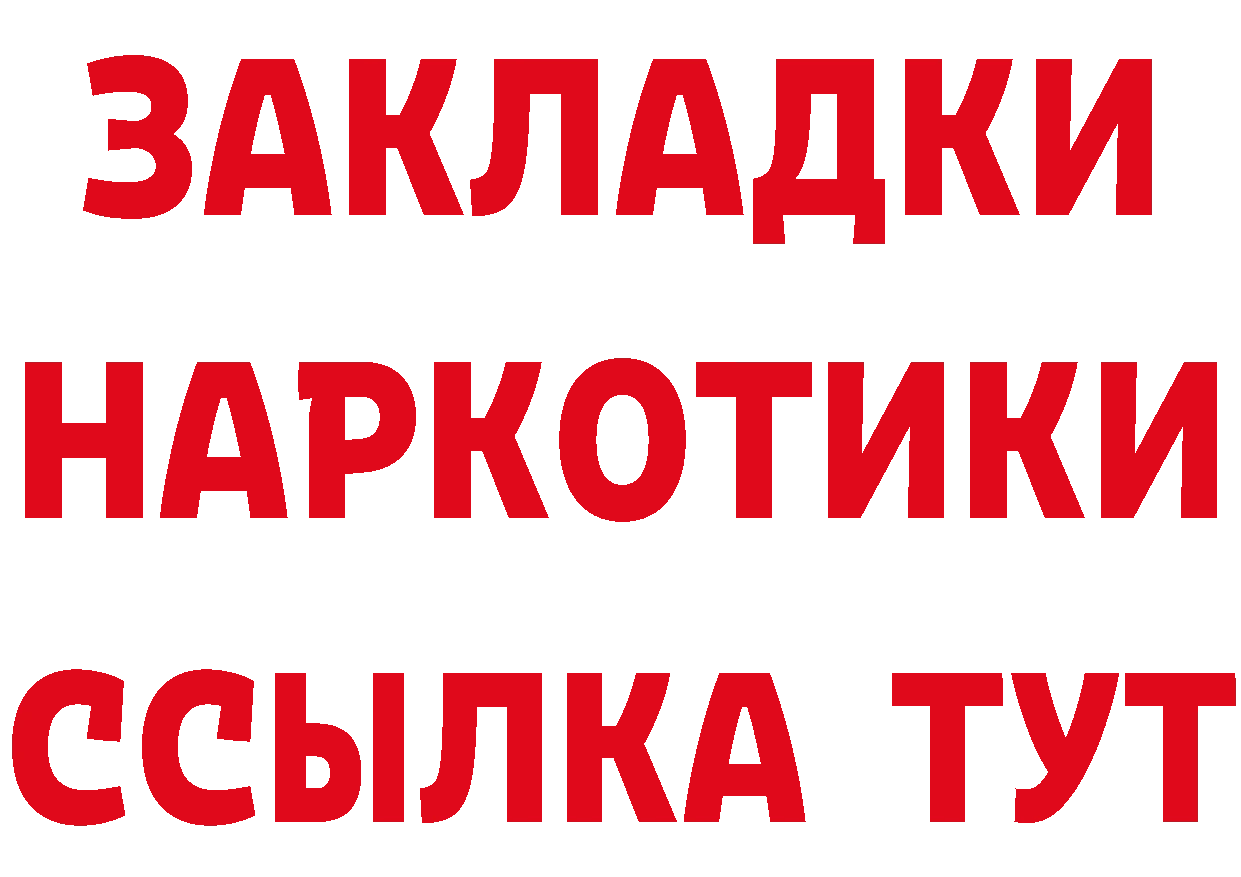 ЗАКЛАДКИ
НАРКОТИКИ
ССЫЛКА ТУТ